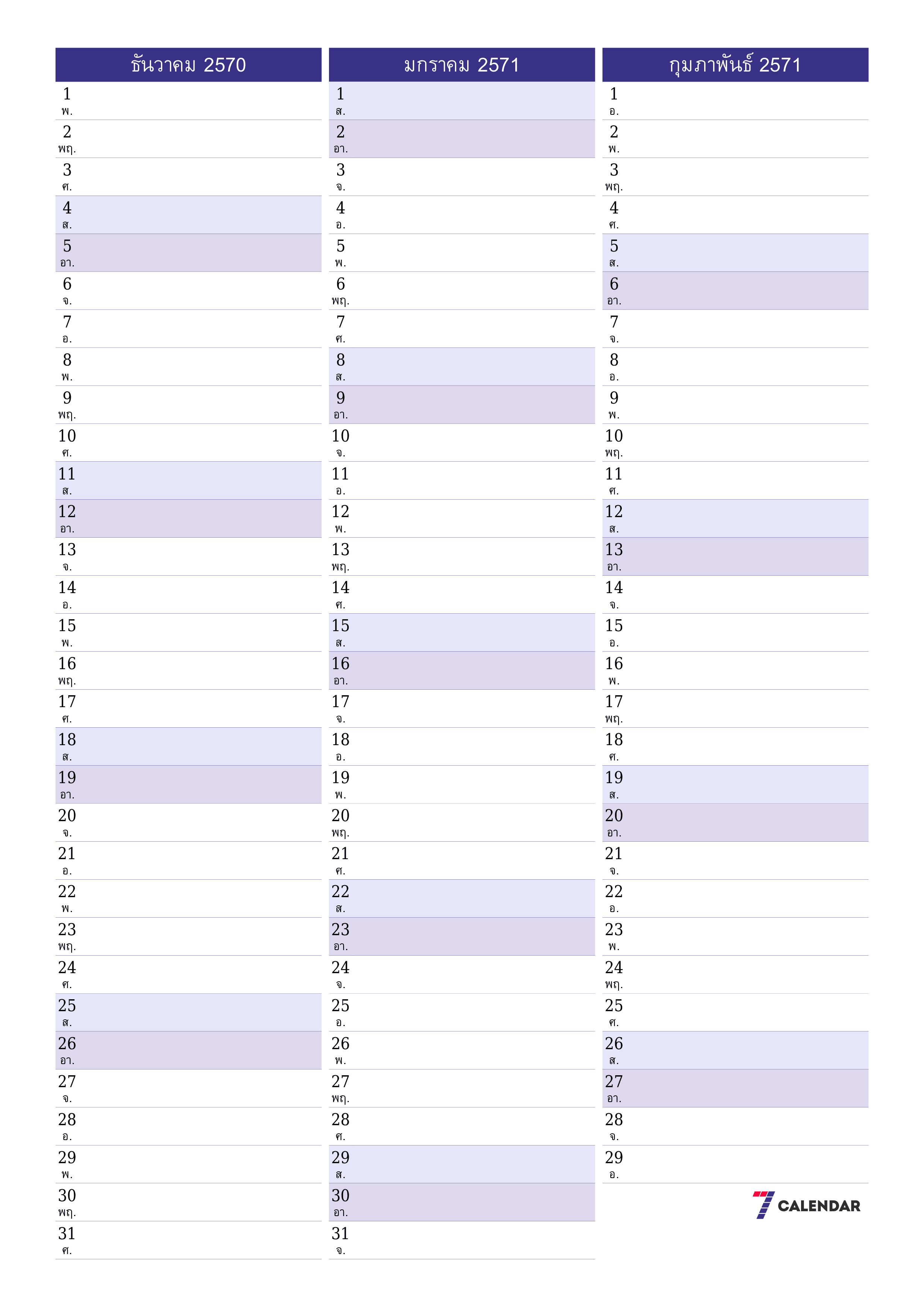 ธันวาคม 2570

1 พ.
2 พฤ.
3 ศ.
4 ส.
5 อา.
6 จ.
7 อ.
8 พ.
9 พฤ.
10 ศ.
11 ส.
12 อา.
13 จ.
14 อ.
15 พ.
16 พฤ.
17 ศ.
18 ส.
19 อา.
20 จ.
21 อ.
22 พ.
23 พฤ.
24 ศ.
25 ส.
26 อา.
27 จ.
28 อ.
29 พ.
30 พฤ.
31 ศ.

มกราคม 2571

1 ส.
2 อา.
3 จ.
4 อ.
5 พ.
6 พฤ.
7 ศ.
8 ส.
9 อา.
10 จ.
11 อ.
12 พ.
13 พฤ.
14 ศ.
15 ส.
16 อา.
17 จ.
18 อ.
19 พ.
20 พฤ.
21 ศ.
22 ส.
23 อา.
24 จ.
25 อ.
26 พ.
27 พฤ.
28 ศ.
29 ส.
30 อา.
31 จ.

กุมภาพันธ์ 2571

1 อ.
2 พ.
3 พฤ.
4 ศ.
5 ส.
6 อา.
7 จ.
8 อ.
9 พ.
10 พฤ.
11 ศ.
12 ส.
13 อา.
14 จ.
15 อ.
16 พ.
17 พฤ.
18 ศ.
19 ส.
20 อา.
21 จ.
22 อ.
23 พ.
24 พฤ.
25 ศ.
26 ส.
27 อา.
28 จ.
29 อ.

7 CALENDAR